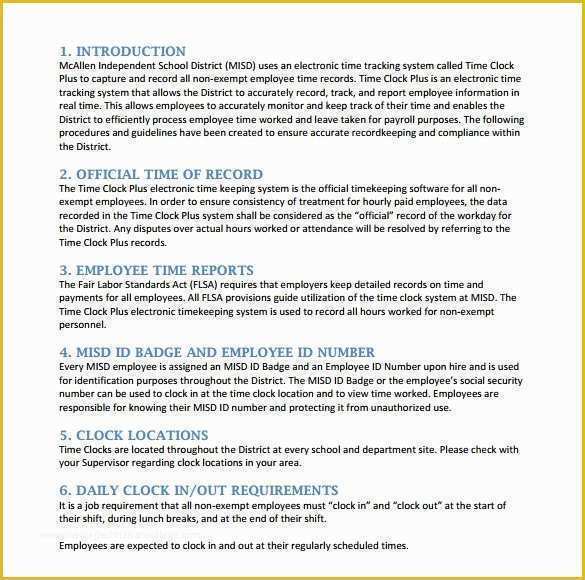 1. INTRODUCTION
McAllen Independent School District (MISD) uses an electronic time tracking system called Time Clock Plus to capture and record all non-exempt employee time records. Time Clock Plus is an electronic time tracking system that allows the District to accurately record, track, and report employee information in real time. This allows employees to accurately monitor and keep track of their time and enables the District to efficiently process employee time worked and leave taken for payroll purposes. The following procedures and guidelines have been created to ensure accurate recordkeeping and compliance within the District.

2. OFFICIAL TIME OF RECORD
The Time Clock Plus electronic time keeping system is the official timekeeping software for all non-exempt employees. In order to ensure consistency of treatment for hourly paid employees, the data recorded in the Time Clock Plus system shall be considered as the "official" record of the workday for the District. Any disputes over actual hours worked or attendance will be resolved by referring to the Time Clock Plus records.

3. EMPLOYEE TIME REPORTS
The Fair Labor Standards Act (FLSA) requires that employers keep detailed records on time and payments for all employees. All FLSA provisions guide utilization of the time clock system at MISD. The Time Clock Plus electronic timekeeping system is used to record all hours worked for non-exempt personnel.

4. MISD ID BADGE AND EMPLOYEE ID NUMBER
Every MISD employee is assigned an MISD ID Badge and an Employee ID Number upon hire and is used for identification purposes throughout the District. The MISD ID Badge or the employee's social security number can be used to clock in at the time clock location and to view time worked. Employees are responsible for knowing their MISD ID number and protecting it from unauthorized use.

5. CLOCK LOCATIONS
Time Clocks are located throughout the District at every school and department site. Please check with your Supervisor regarding clock locations in your area.

6. DAILY CLOCK IN/OUT REQUIREMENTS
It is a job requirement that all non-exempt employees must "clock in" and "clock out" at the start of their shift, during lunch breaks, and at the end of their shift.

Employees are expected to clock in and out at their regularly scheduled times.